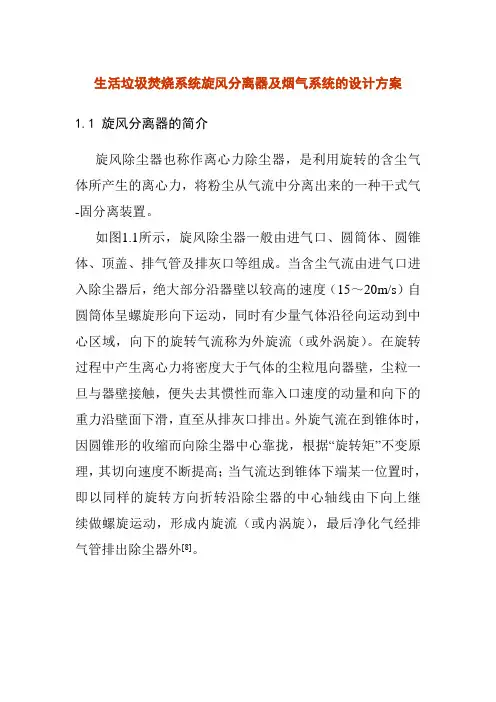 生活垃圾焚烧系统旋风分离器及烟气系统的设计方案

1.1 旋风分离器的简介

旋风除尘器也称作离心力除尘器，是利用旋转的含尘气体所产生的离心力，将粉尘从气流中分离出来的一种干式气-固分离装置。

如图1.1所示，旋风除尘器一般由进气口、圆筒体、圆锥体、顶盖、排气管及排灰口等组成。当含尘气流由进气口进入除尘器后，绝大部分沿器壁以较高的速度（15～20m/s）自圆筒体呈螺旋形向下运动，同时有少量气体沿径向运动到中心区域，向下的旋转气流称为外旋流（或外涡旋）。在旋转过程中产生离心力将密度大于气体的尘粒甩向器壁，尘粒一旦与器壁接触，便失去其惯性而靠入口速度的动量和向下的重力沿壁面下滑，直至从排灰口排出。外旋气流在到锥体时，因圆锥形的收缩而向除尘器中心靠拢，根据“旋转矩”不变原理，其切向速度不断提高；当气流达到锥体下端某一位置时，即以同样的旋转方向折转沿除尘器的中心轴线由下向上继续做螺旋运动，形成内旋流（或内涡旋），最后净化气经排气管排出除尘器外$^{[8]}$。